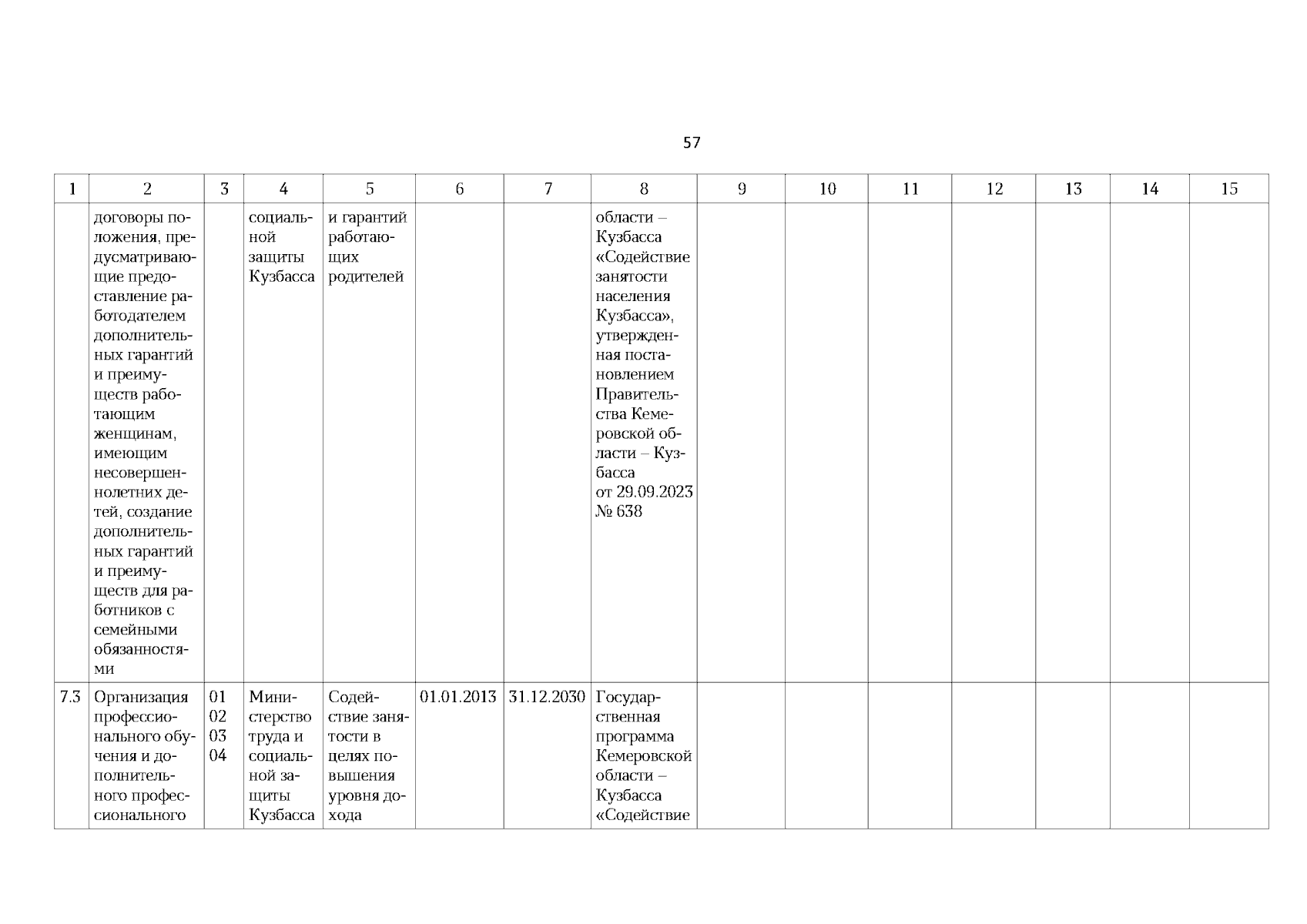 57

| 1 | 2 | 3 | 4 | 5 | 6 | 7 | 8 | 9 | 10 | 11 | 12 | 13 | 14 | 15 |
|---|---|---|---|---|---|---|---|---|---|---|---|---|---|---|
| | договоры положения, предусматривающие предоставление работодателем дополнительных гарантий и преимуществ работающим женщинам, имеющим несовершеннолетних детей, создание дополнительных гарантий и преимуществ для работников с семейными обязанностями | | социальной защиты Кузбасса | и гарантий работающих родителей | | | области – Кузбасса «Содействие занятости населения Кузбасса», утвержденная постановлением Правительства Кемеровской области – Кузбасса от 29.09.2023 № 638 | | | | | | | |
| 7.3 | Организация профессионального обучения и дополнительного профессионального | 01 02 03 04 | Министерство труда и социальной защиты Кузбасса | Содействие занятости в целях повышения уровня дохода | 01.01.2013 | 31.12.2030 | Государственная программа Кемеровской области – Кузбасса «Содействие | | | | | | | |